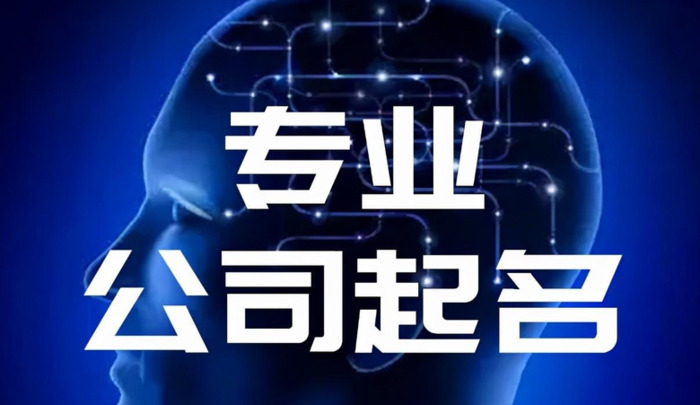 专业
公司起名